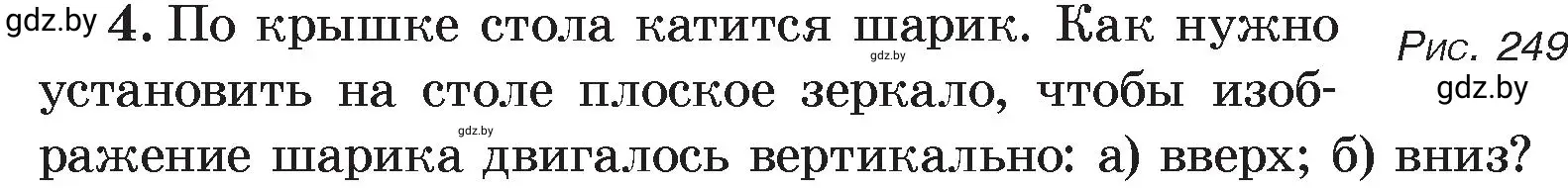 gdz.by 4. По крышке стола катится шарик. Как нужно установить на столе плоское зеркало, чтобы изображение шарика двигалось вертикально: а) вверх; б) вниз?

gdz.by

gdz.by

Рис. 249

gdz.by